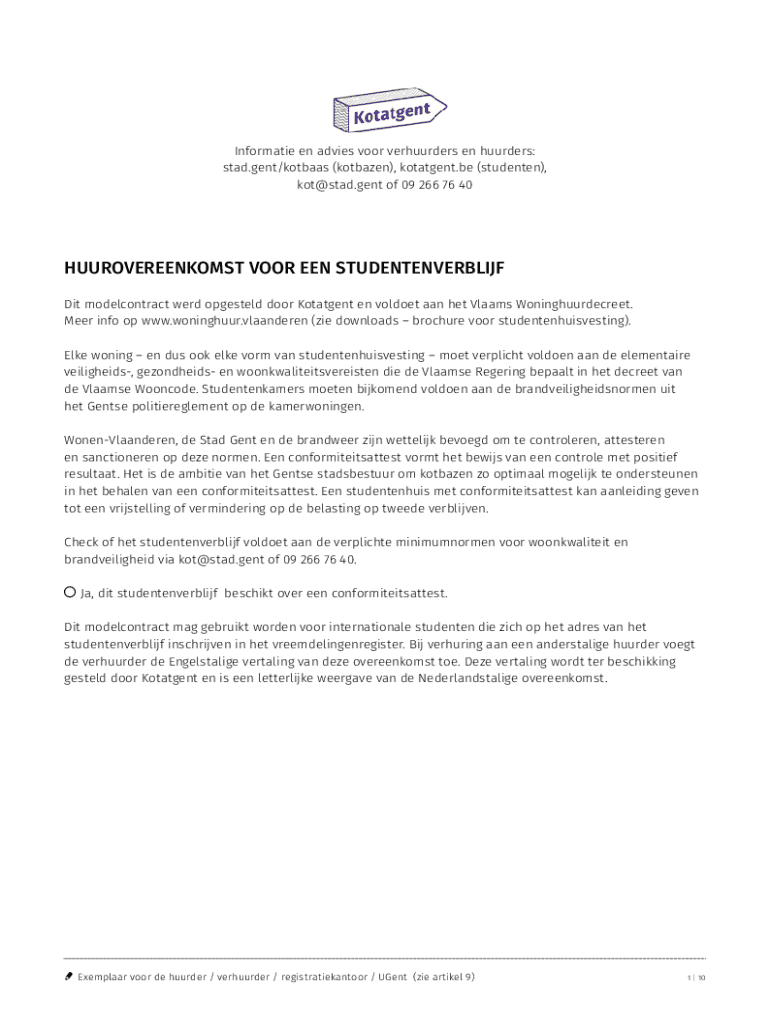 Kotatgent

Informatie en advies voor verhuurders en huurders: stad.gent/kotbaas (kotbazen), kotatgent.be (studenten), kot@stad.gent of 09 266 76 40

HUUROVEREENKOMST VOOR EEN STUDENTENVERBLIJF

Dit modelcontract werd opgesteld door Kotatgent en voldoet aan het Vlaams Woninghuurdecreet. Meer info op www.woninghuur.vlaanderen (zie downloads – brochure voor studentenhuisvesting).

Elke woning – en dus ook elke vorm van studentenhuisvesting – moet verplicht voldoen aan de elementaire veiligheids-, gezondheids- en woonkwaliteitsvereisten die de Vlaamse Regering bepaalt in het decreet van de Vlaamse Wooncode. Studentenkamers moeten bijkomend voldoen aan de brandveiligheidsnormen uit het Gentse politiereglement op de kamerwoningen.

Wonen-Vlaanderen, de Stad Gent en de brandweer zijn wettelijk bevoegd om te controleren, attesteren en sanctioneren op deze normen. Een conformiteitsattest vormt het bewijs van een controle met positief resultaat. Het is de ambitie van het Gentse stadsbestuur om kotbazen zo optimaal mogelijk te ondersteunen in het behalen van een conformiteitsattest. Een studentenhuis met conformiteitsattest kan aanleiding geven tot een vrijstelling of vermindering op de belasting op tweede verblijven.

Check of het studentenverblijf voldoet aan de verplichte minimumnormen voor woonkwaliteit en brandveiligheid via kot@stad.gent of 09 266 76 40.

Ja, dit studentenverblijf beschikt over een conformiteitsattest.

Dit modelcontract mag gebruikt worden voor internationale studenten die zich op het adres van het studentenverblijf inschrijven in het vreemdelingenregister. Bij verhuring aan een anderstalige huurder voegt de verhuurder de Engelstalige vertaling van deze overeenkomst toe. Deze vertaling wordt ter beschikking gesteld door Kotatgent en is een letterlijke weergave van de Nederlandstalige overeenkomst.

Exemplaar voor de huurder / verhuurder / registratiekantoor / UGent (zie artikel 9)

1 | 10